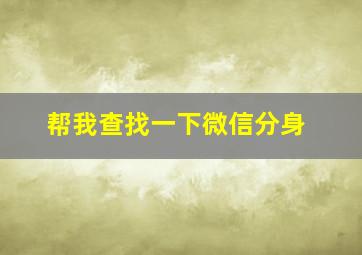 帮我查找一下微信分身